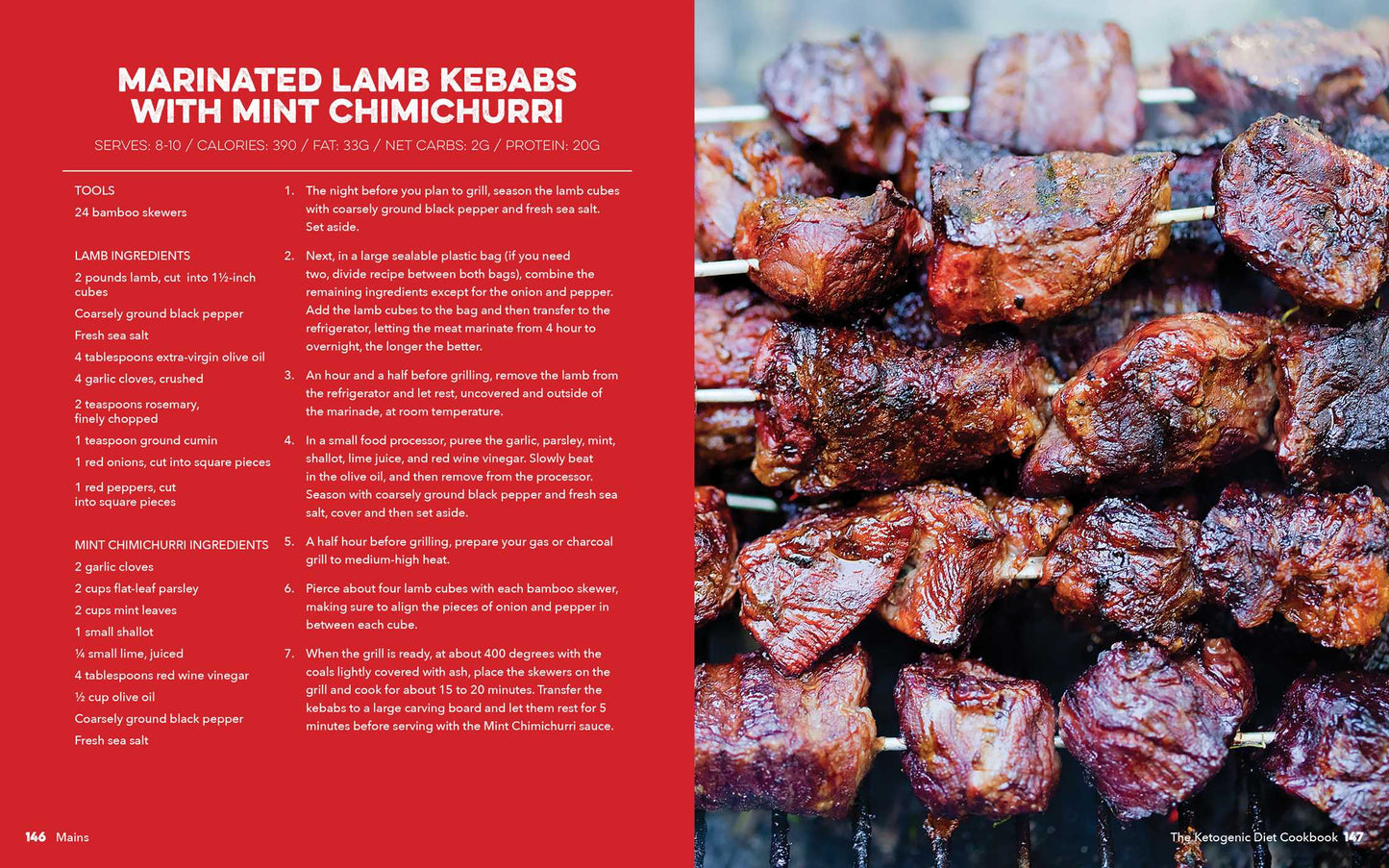 MARINATED LAMB KEBABS WITH MINT CHIMICHURRI

SERVES: 8-10 / CALORIES: 390 / FAT: 33G / NET CARBS: 2G / PROTEIN: 20G

TOOLS
24 bamboo skewers

LAMB INGREDIENTS
2 pounds lamb, cut into 1½-inch cubes
Coarsely ground black pepper
Fresh sea salt
4 tablespoons extra-virgin olive oil
4 garlic cloves, crushed
2 teaspoons rosemary, finely chopped
1 teaspoon ground cumin
1 red onions, cut into square pieces
1 red peppers, cut into square pieces

MINT CHIMICHURRI INGREDIENTS
2 garlic cloves
2 cups flat-leaf parsley
2 cups mint leaves
1 small shallot
¼ small lime, juiced
4 tablespoons red wine vinegar
½ cup olive oil
Coarsely ground black pepper
Fresh sea salt

1. The night before you plan to grill, season the lamb cubes with coarsely ground black pepper and fresh sea salt. Set aside.

2. Next, in a large sealable plastic bag (if you need two, divide recipe between both bags), combine the remaining ingredients except for the onion and pepper. Add the lamb cubes to the bag and then transfer to the refrigerator, letting the meat marinate from 4 hour to overnight, the longer the better.

3. An hour and a half before grilling, remove the lamb from the refrigerator and let rest, uncovered and outside of the marinade, at room temperature.

4. In a small food processor, puree the garlic, parsley, mint, shallot, lime juice, and red wine vinegar. Slowly beat in the olive oil, and then remove from the processor. Season with coarsely ground black pepper and fresh sea salt, cover and then set aside.

5. A half hour before grilling, prepare your gas or charcoal grill to medium-high heat.

6. Pierce about four lamb cubes with each bamboo skewer, making sure to align the pieces of onion and pepper in between each cube.

7. When the grill is ready, at about 400 degrees with the coals lightly covered with ash, place the skewers on the grill and cook for about 15 to 20 minutes. Transfer the kebabs to a large carving board and let them rest for 5 minutes before serving with the Mint Chimichurri sauce.

146 Mains

The Ketogenic Diet Cookbook 147